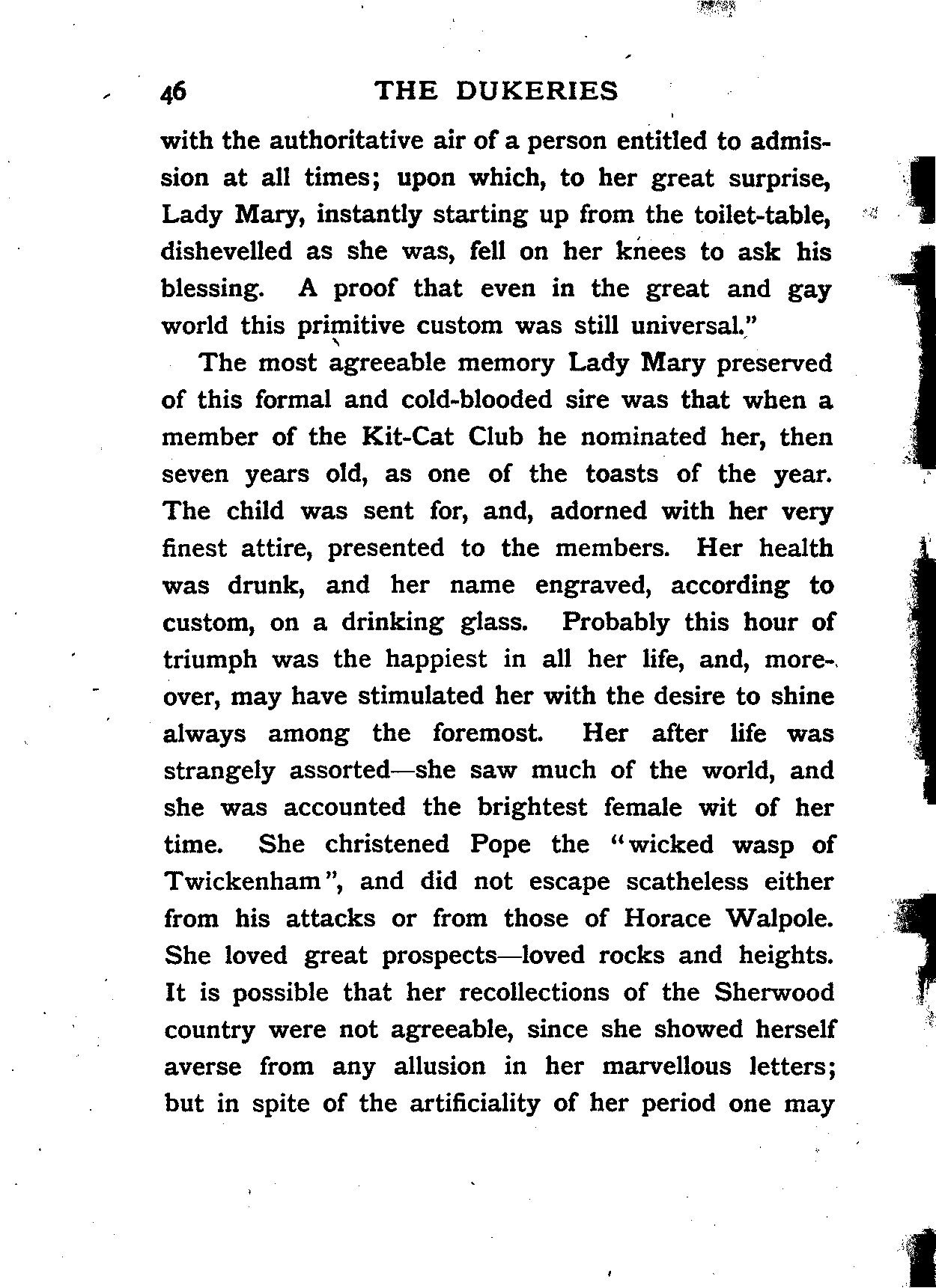 46 THE DUKERIES

with the authoritative air of a person entitled to admission at all times; upon which, to her great surprise, Lady Mary, instantly starting up from the toilet-table, dishevelled as she was, fell on her knees to ask his blessing. A proof that even in the great and gay world this primitive custom was still universal."

The most agreeable memory Lady Mary preserved of this formal and cold-blooded sire was that when a member of the Kit-Cat Club he nominated her, then seven years old, as one of the toasts of the year. The child was sent for, and, adorned with her very finest attire, presented to the members. Her health was drunk, and her name engraved, according to custom, on a drinking glass. Probably this hour of triumph was the happiest in all her life, and, moreover, may have stimulated her with the desire to shine always among the foremost. Her after life was strangely assorted—she saw much of the world, and she was accounted the brightest female wit of her time. She christened Pope the "wicked wasp of Twickenham", and did not escape scatheless either from his attacks or from those of Horace Walpole. She loved great prospects—loved rocks and heights. It is possible that her recollections of the Sherwood country were not agreeable, since she showed herself averse from any allusion in her marvellous letters; but in spite of the artificiality of her period one may